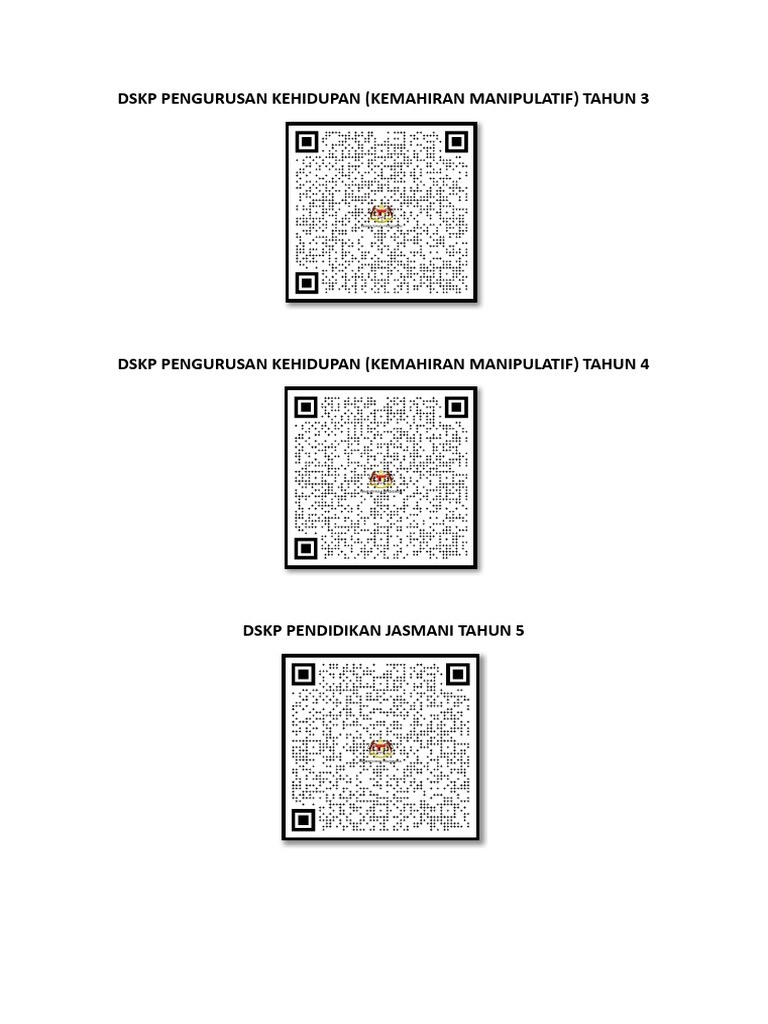 DSKP PENGURUSAN KEHIDUPAN (KEMAHIRAN MANIPULATIF) TAHUN 3

DSKP PENGURUSAN KEHIDUPAN (KEMAHIRAN MANIPULATIF) TAHUN 4

DSKP PENDIDIKAN JASMANI TAHUN 5